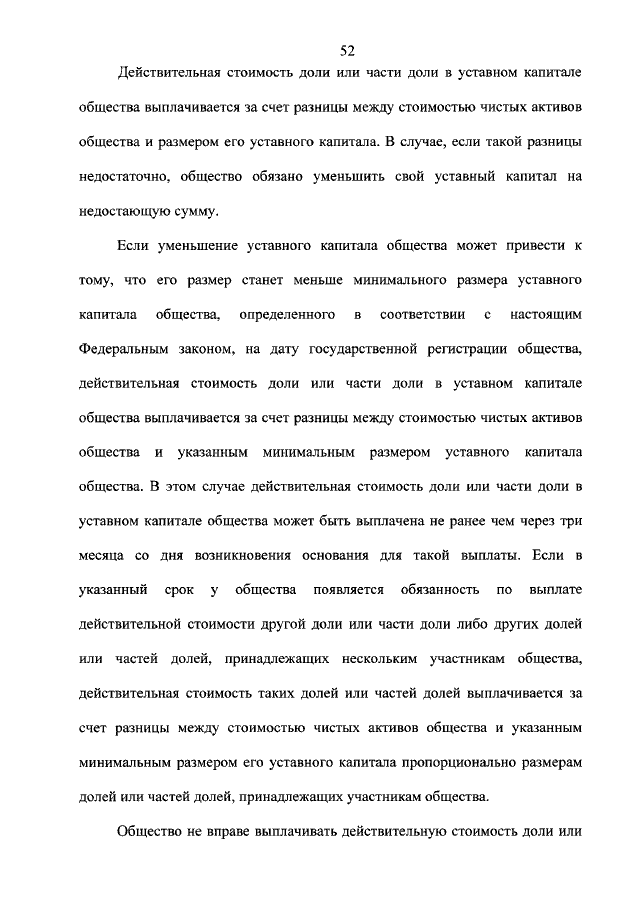 52

Действительная стоимость доли или части доли в уставном капитале общества выплачивается за счет разницы между стоимостью чистых активов общества и размером его уставного капитала. В случае, если такой разницы недостаточно, общество обязано уменьшить свой уставный капитал на недостающую сумму.

Если уменьшение уставного капитала общества может привести к тому, что его размер станет меньше минимального размера уставного капитала общества, определенного в соответствии с настоящим Федеральным законом, на дату государственной регистрации общества, действительная стоимость доли или части доли в уставном капитале общества выплачивается за счет разницы между стоимостью чистых активов общества и указанным минимальным размером уставного капитала общества. В этом случае действительная стоимость доли или части доли в уставном капитале общества может быть выплачена не ранее чем через три месяца со дня возникновения основания для такой выплаты. Если в указанный срок у общества появляется обязанность по выплате действительной стоимости другой доли или части доли либо других долей или частей долей, принадлежащих нескольким участникам общества, действительная стоимость таких долей или частей долей выплачивается за счет разницы между стоимостью чистых активов общества и указанным минимальным размером его уставного капитала пропорционально размерам долей или частей долей, принадлежащих участникам общества.

Общество не вправе выплачивать действительную стоимость доли или